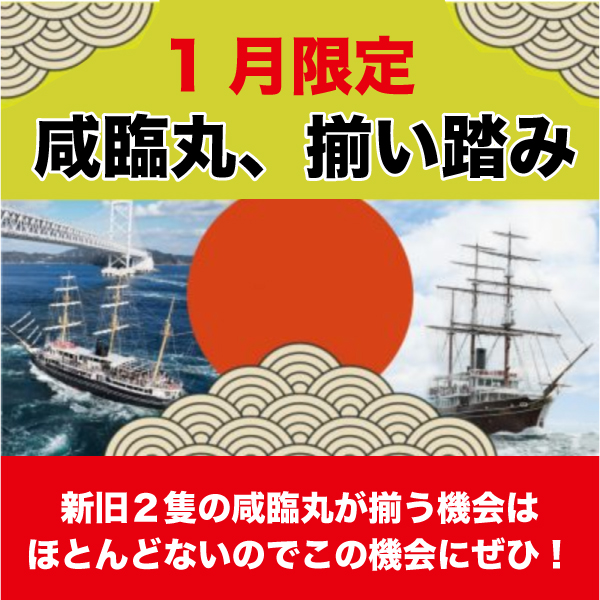 １月限定
咸臨丸、揃い踏み

新旧２隻の咸臨丸が揃う機会は
ほとんどないのでこの機会にぜひ！